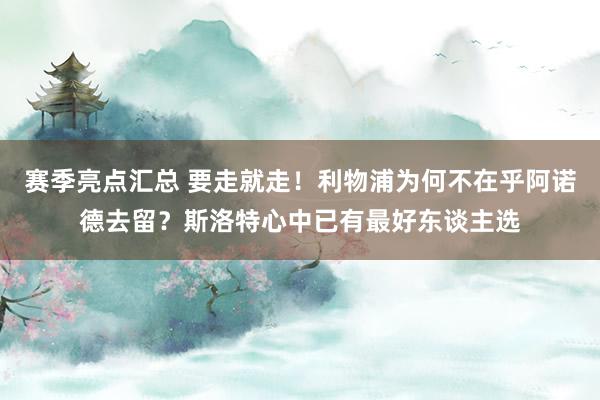 赛季亮点汇总 要走就走！利物浦为何不在乎阿诺德去留？斯洛特心中已有最好东谈主选